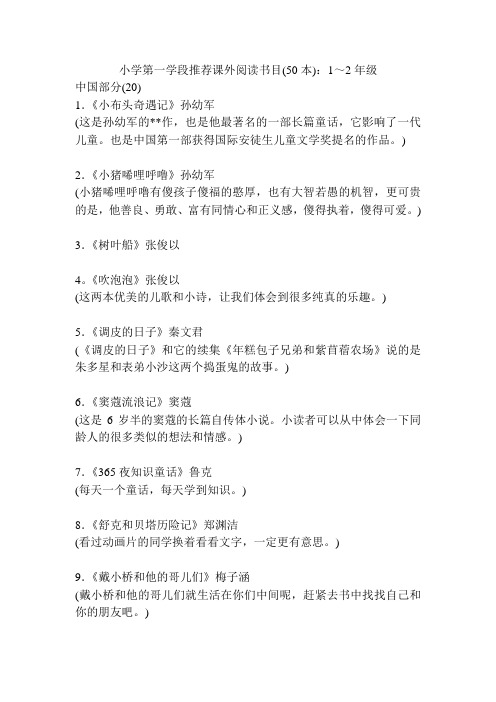 小学第一学段推荐课外阅读书目(50 本)：1～2 年级
中国部分(20)
1.《小布头奇遇记》孙幼军
(这是孙幼军的**作，也是他最著名的一部长篇童话，它影响了一代儿童。也是中国第一部获得国际安徒生儿童文学奖提名的作品。)

2.《小猪唏哩呼噜》孙幼军
(小猪唏哩呼噜有傻孩子傻福的憨厚，也有大智若愚的机智，更可贵的是，他善良、勇敢、富有同情心和正义感，傻得执着，傻得可爱。)

3.《树叶船》张俊以

4.《吹泡泡》张俊以
(这两本优美的儿歌和小诗，让我们体会到很多纯真的乐趣。)

5.《调皮的日子》秦文君
(《调皮的日子》和它的续集《年糕包子兄弟和紫苜蓿农场》说的是朱多星和表弟小沙这两个捣蛋鬼的故事。)

6.《窦蔻流浪记》窦蔻
(这是 6 岁半的窦蔻的长篇自传体小说。小读者可以从中体会一下同龄人的很多类似的想法和情感。)

7.《365 夜知识童话》鲁克
(每天一个童话，每天学到知识。)

8.《舒克和贝塔历险记》郑渊洁
(看过动画片的同学换着看看文字，一定更有意思。)

9.《戴小桥和他的哥儿们》梅子涵
(戴小桥和他的哥儿们就生活在你们中间呢，赶紧去书中找找自己和你的朋友吧。)